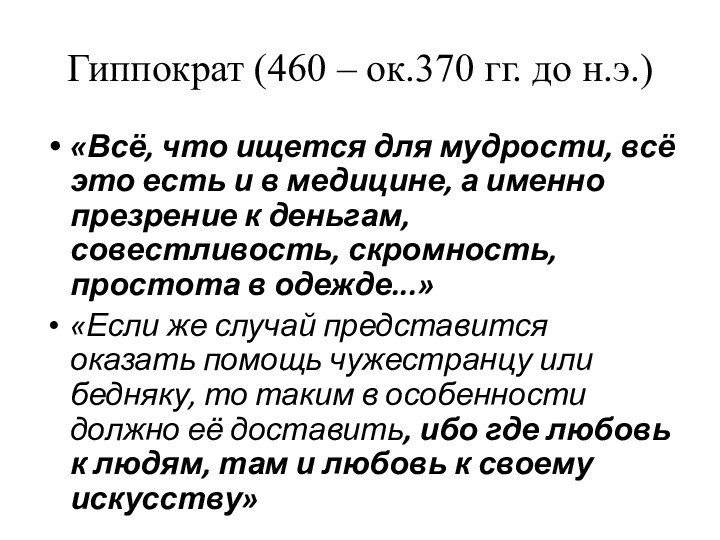 Гиппократ (460 – ок.370 гг. до н.э.)

• «Всё, что ищется для мудрости, всё это есть и в медицине, а именно презрение к деньгам, совестливость, скромность, простота в одежде...»

• «Если же случай представится оказать помощь чужестранцу или бедняку, то таким в особенности должно её доставить, ибо где любовь к людям, там и любовь к своему искусству»